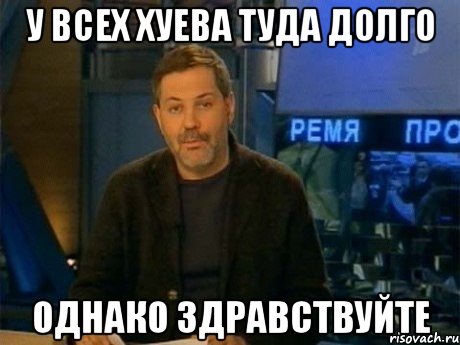 У ВСЕХ ХУЕВА ТУДА ДОЛГО

РЕМЯ ПРО

ОДНАКО ЗДРАВСТВУЙТЕ

risovach.ru